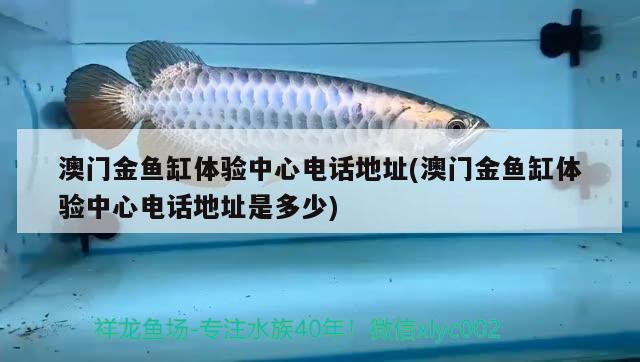 澳门金鱼缸体验中心电话地址(澳门金鱼缸体验中心电话地址是多少)

祥龙鱼场-专注水族40年！微信xlyc002